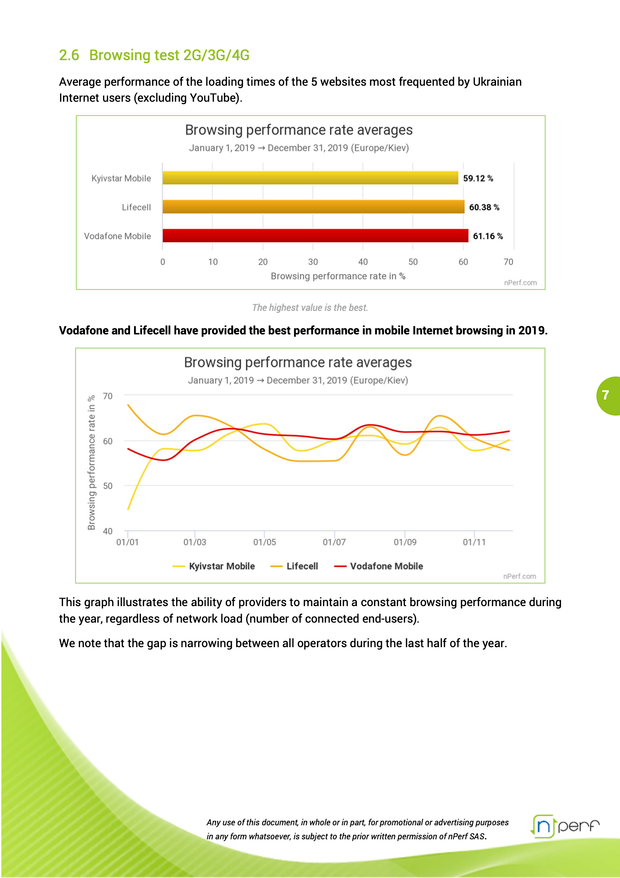 2.6 Browsing test 2G/3G/4G

Average performance of the loading times of the 5 websites most frequented by Ukrainian Internet users (excluding YouTube).

Browsing performance rate averages

January 1, 2019 → December 31, 2019 (Europe/Kiev)

Kyivstar Mobile 59.12 %

Lifecell 60.38 %

Vodafone Mobile 61.16 %

0 10 20 30 40 50 60 70

Browsing performance rate in %

nPerf.com

The highest value is the best.

Vodafone and Lifecell have provided the best performance in mobile Internet browsing in 2019.

Browsing performance rate averages

January 1, 2019 → December 31, 2019 (Europe/Kiev)

Browsing performance rate in %

70

60

50

40

01/01 01/03 01/05 01/07 01/09 01/11

Kyivstar Mobile Lifecell Vodafone Mobile

nPerf.com

7

This graph illustrates the ability of providers to maintain a constant browsing performance during the year, regardless of network load (number of connected end-users).

We note that the gap is narrowing between all operators during the last half of the year.

Any use of this document, in whole or in part, for promotional or advertising purposes in any form whatsoever, is subject to the prior written permission of nPerf SAS.

nperf